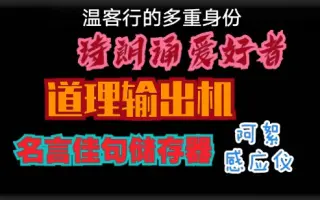 温客行的多重身份

诗朗诵爱好者

道理输出机

名言佳句储存器

阿絮感应仪